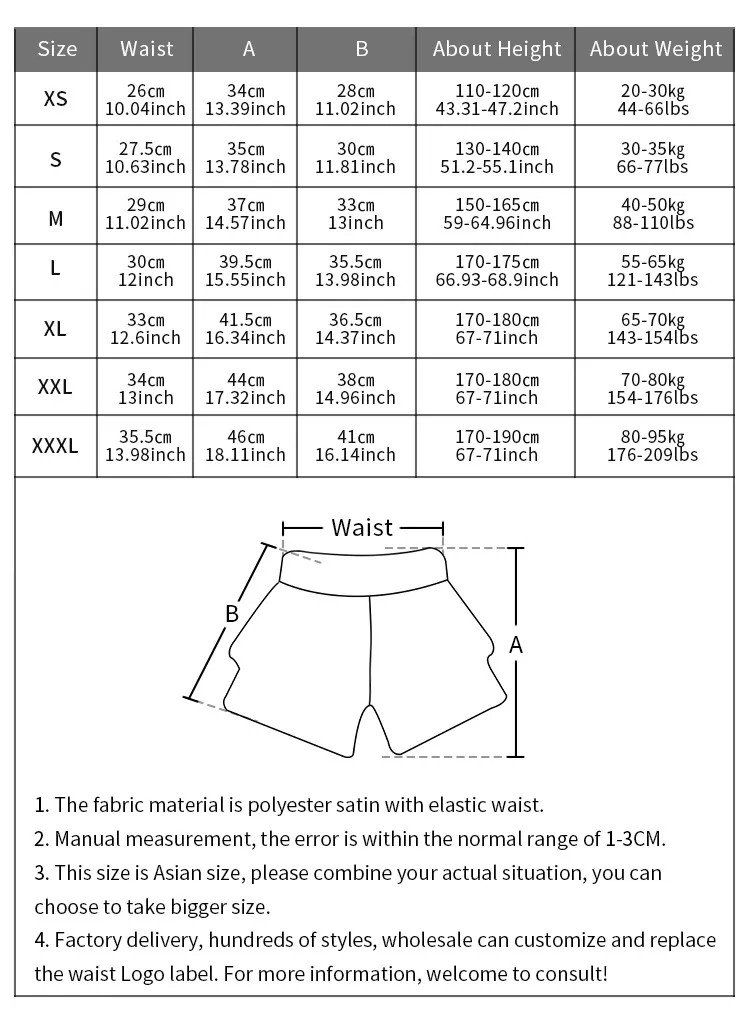 | Size | Waist | A | B | About Height | About Weight |
|---|---|---|---|---|---|
| XS | 26cm 10.04inch | 34cm 13.39inch | 28cm 11.02inch | 110-120cm 43.31-47.2inch | 20-30kg 44-66lbs |
| S | 27.5cm 10.63inch | 35cm 13.78inch | 30cm 11.81inch | 130-140cm 51.2-55.1inch | 30-35kg 66-77lbs |
| M | 29cm 11.02inch | 37cm 14.57inch | 33cm 13inch | 150-165cm 59-64.96inch | 40-50kg 88-110lbs |
| L | 30cm 12inch | 39.5cm 15.55inch | 35.5cm 13.98inch | 170-175cm 66.93-68.9inch | 55-65kg 121-143lbs |
| XL | 33cm 12.6inch | 41.5cm 16.34inch | 36.5cm 14.37inch | 170-180cm 67-71inch | 65-70kg 143-154lbs |
| XXL | 34cm 13inch | 44cm 17.32inch | 38cm 14.96inch | 170-180cm 67-71inch | 70-80kg 154-176lbs |
| XXXL | 35.5cm 13.98inch | 46cm 18.11inch | 41cm 16.14inch | 170-190cm 67-71inch | 80-95kg 176-209lbs |

Waist
B
A

1. The fabric material is polyester satin with elastic waist.
2. Manual measurement, the error is within the normal range of 1-3CM.
3. This size is Asian size, please combine your actual situation, you can choose to take bigger size.
4. Factory delivery, hundreds of styles, wholesale can customize and replace the waist Logo label. For more information, welcome to consult!